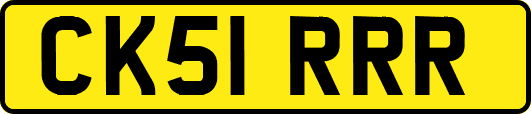 CK51 RRR